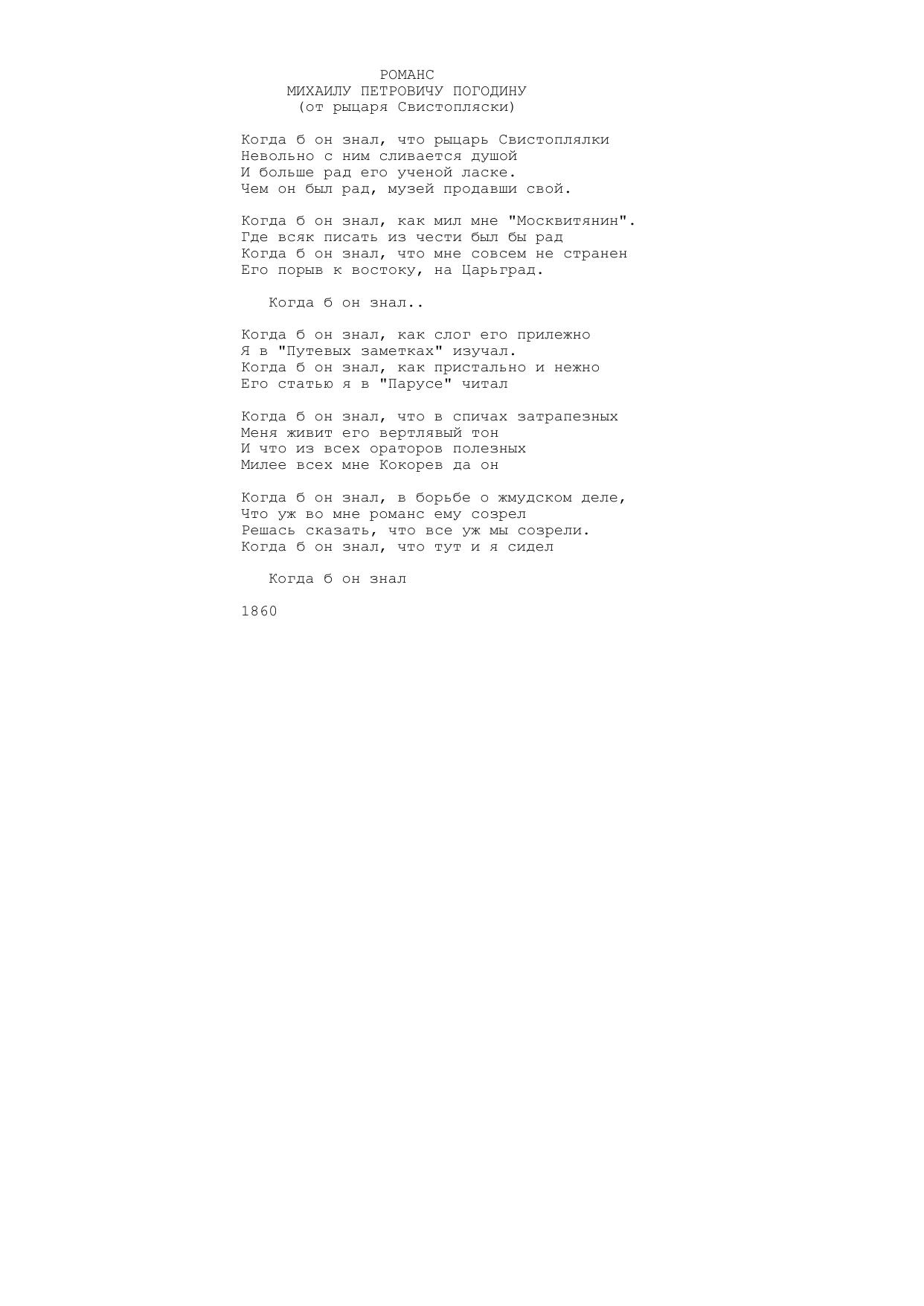 РОМАНС
МИХАИЛУ ПЕТРОВИЧУ ПОГОДИНУ
(от рыцаря Свистопляски)

Когда б он знал, что рыцарь Свистоплялки
Невольно с ним сливается душой
И больше рад его ученой ласке.
Чем он был рад, музей продавши свой.

Когда б он знал, как мил мне "Москвитянин".
Где всяк писать из чести был бы рад
Когда б он знал, что мне совсем не странен
Его порыв к востоку, на Царьград.

Когда б он знал..

Когда б он знал, как слог его прилежно
Я в "Путевых заметках" изучал.
Когда б он знал, как пристально и нежно
Его статью я в "Парусе" читал

Когда б он знал, что в спичах затрапезных
Меня живит его вертлявый тон
И что из всех ораторов полезных
Милее всех мне Кокорев да он

Когда б он знал, в борьбе о жмудском деле,
Что уж во мне романс ему созрел
Решась сказать, что все уж мы созрели.
Когда б он знал, что тут и я сидел

Когда б он знал

1860